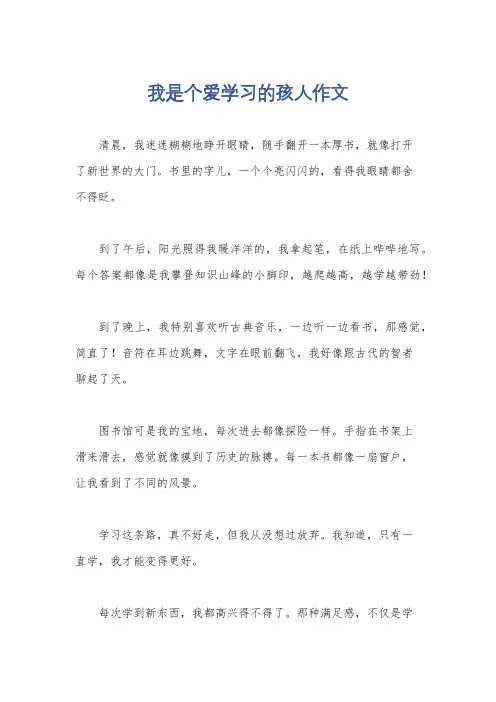 我是个爱学习的孩人作文

清晨，我迷迷糊糊地睁开眼睛，随手翻开一本厚书，就像打开了新世界的大门。书里的字儿，一个个亮闪闪的，看得我眼睛都舍不得眨。

到了午后，阳光照得我暖洋洋的，我拿起笔，在纸上哗哗地写。每个答案都像是我攀登知识山峰的小脚印，越爬越高，越学越带劲！

到了晚上，我特别喜欢听古典音乐，一边听一边看书，那感觉，简直了！音符在耳边跳舞，文字在眼前翻飞，我好像跟古代的智者聊起了天。

图书馆可是我的宝地，每次进去都像探险一样。手指在书架上滑来滑去，感觉就像摸到了历史的脉搏。每一本书都像一扇窗户，让我看到了不同的风景。

学习这条路，真不好走，但我从没想过放弃。我知道，只有一直学，我才能变得更好。

每次学到新东西，我都高兴得不得了。那种满足感，不仅是学